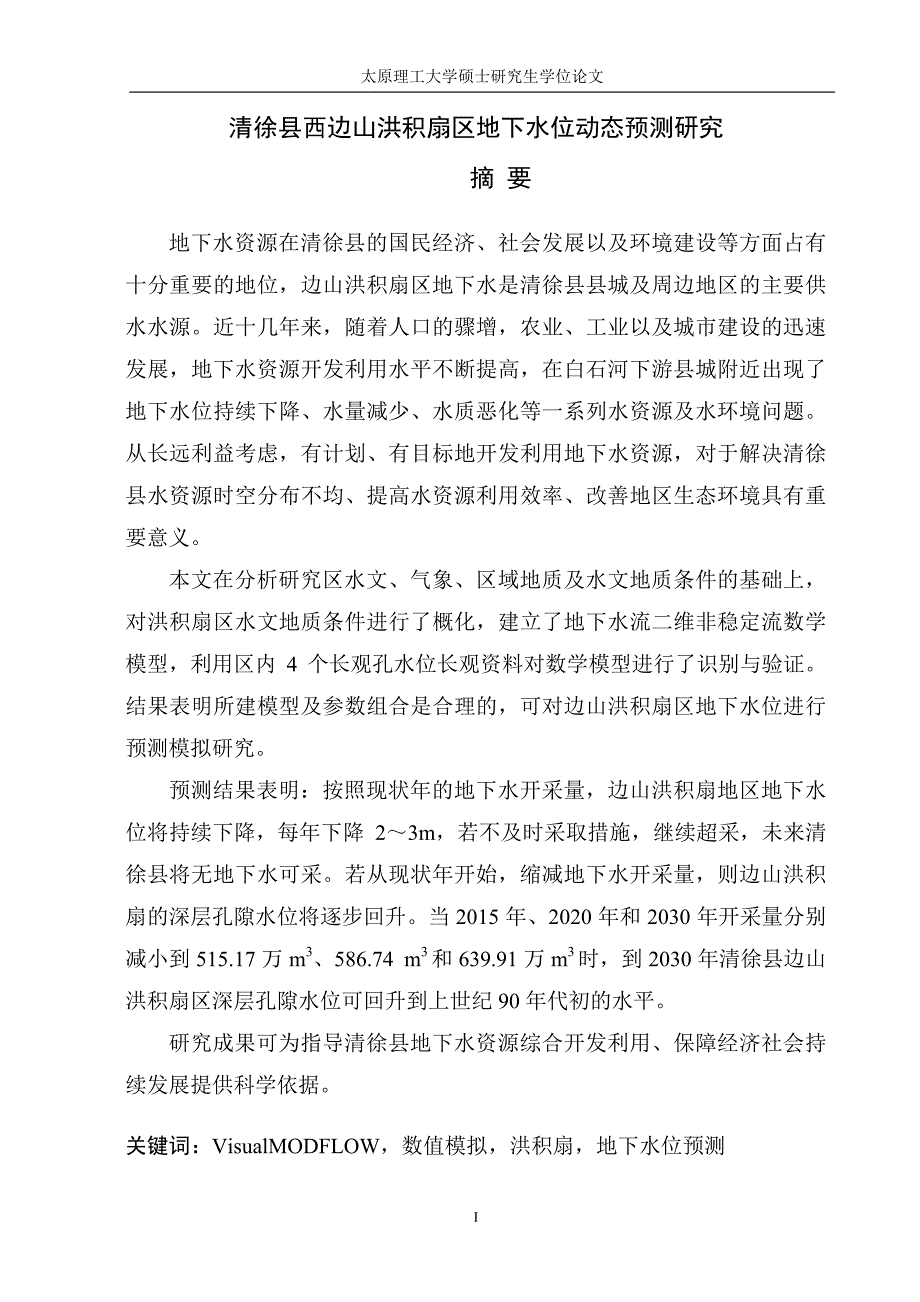 太原理工大学硕士研究生学位论文

清徐县西边山洪积扇区地下水位动态预测研究

摘 要

地下水资源在清徐县的国民经济、社会发展以及环境建设等方面占有十分重要的地位，边山洪积扇区地下水是清徐县县城及周边地区的主要供水水源。近十几年来，随着人口的骤增，农业、工业以及城市建设的迅速发展，地下水资源开发利用水平不断提高，在白石河下游县城附近出现了地下水位持续下降、水量减少、水质恶化等一系列水资源及水环境问题。从长远利益考虑，有计划、有目标地开发利用地下水资源，对于解决清徐县水资源时空分布不均、提高水资源利用效率、改善地区生态环境具有重要意义。

本文在分析研究区水文、气象、区域地质及水文地质条件的基础上，对洪积扇区水文地质条件进行了概化，建立了地下水流二维非稳定流数学模型，利用区内 4 个长观孔水位长观资料对数学模型进行了识别与验证。结果表明所建模型及参数组合是合理的，可对边山洪积扇区地下水位进行预测模拟研究。

预测结果表明：按照现状年的地下水开采量，边山洪积扇地区地下水位将持续下降，每年下降 2～3m，若不及时采取措施，继续超采，未来清徐县将无地下水可采。若从现状年开始，缩减地下水开采量，则边山洪积扇的深层孔隙水位将逐步回升。当 2015 年、2020 年和 2030 年开采量分别减小到 515.17 万 $m^3$、586.74 $m^3$ 和 639.91 万 $m^3$ 时，到 2030 年清徐县边山洪积扇区深层孔隙水位可回升到上世纪 90 年代初的水平。

研究成果可为指导清徐县地下水资源综合开发利用、保障经济社会持续发展提供科学依据。

关键词：VisualMODFLOW，数值模拟，洪积扇，地下水位预测

I